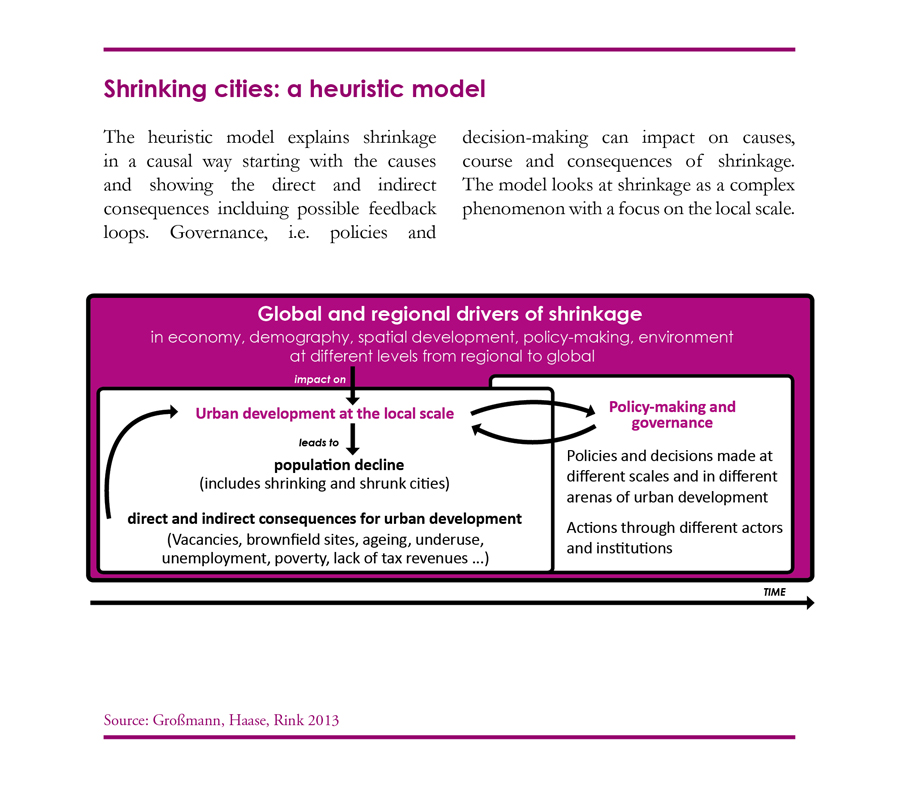 Shrinking cities: a heuristic model

The heuristic model explains shrinkage in a causal way starting with the causes and showing the direct and indirect consequences inclduing possible feedback loops. Governance, i.e. policies and decision-making can impact on causes, course and consequences of shrinkage. The model looks at shrinkage as a complex phenomenon with a focus on the local scale.

Global and regional drivers of shrinkage
in economy, demography, spatial development, policy-making, environment at different levels from regional to global

impact on

Urban development at the local scale

leads to

population decline
(includes shrinking and shrunk cities)

direct and indirect consequences for urban development
(Vacancies, brownfield sites, ageing, underuse, unemployment, poverty, lack of tax revenues ...)

Policy-making and governance

Policies and decisions made at different scales and in different arenas of urban development

Actions through different actors and institutions

TIME

Source: Großmann, Haase, Rink 2013